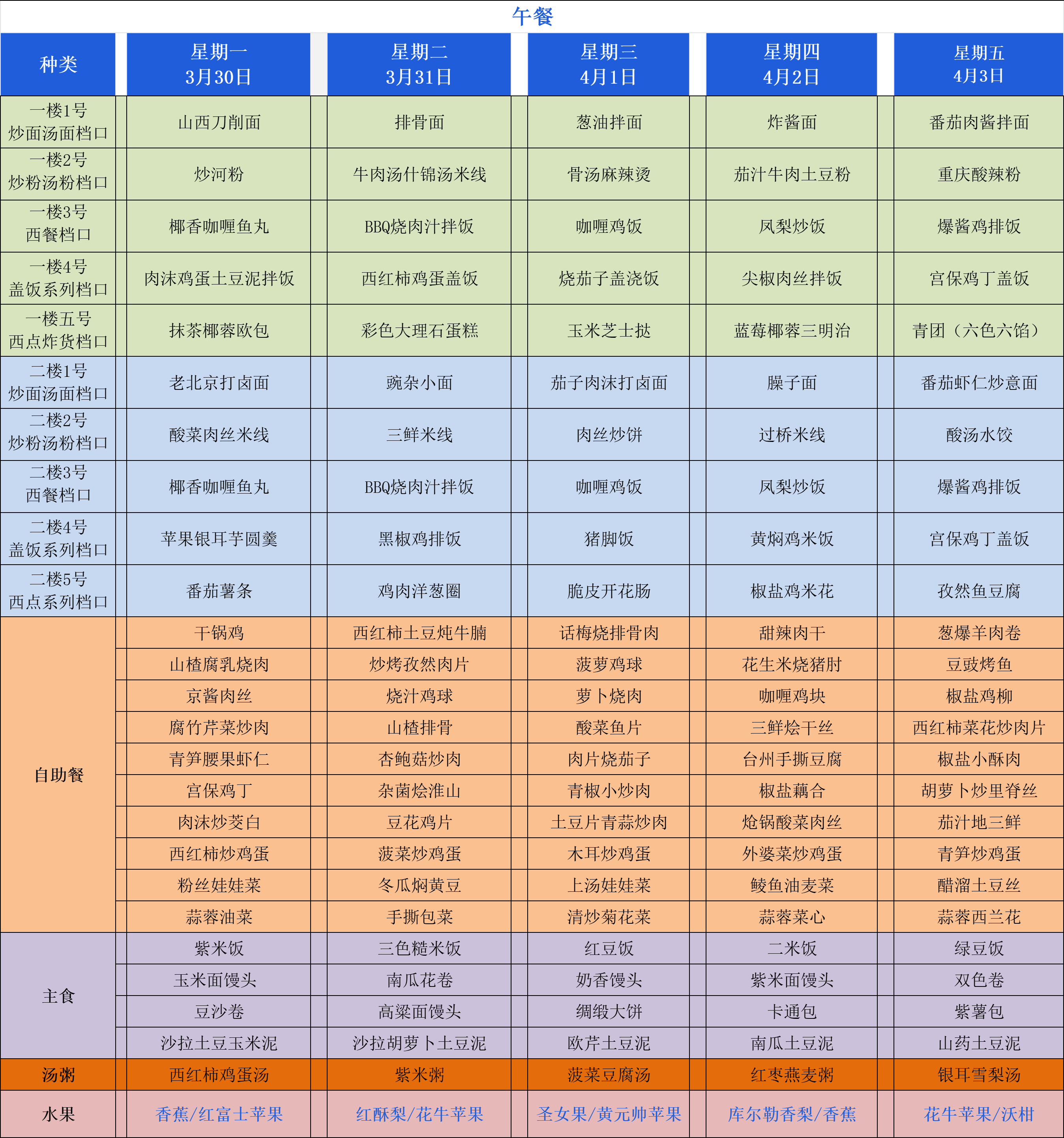 午餐

| 种类 | 星期一 3月30日 | 星期二 3月31日 | 星期三 4月1日 | 星期四 4月2日 | 星期五 4月3日 |
|---|---|---|---|---|---|
| 一楼1号 炒面汤面档口 | 山西刀削面 | 排骨面 | 葱油拌面 | 炸酱面 | 番茄肉酱拌面 |
| 一楼2号 炒粉汤粉档口 | 炒河粉 | 牛肉汤什锦汤米线 | 骨汤麻辣烫 | 茄汁牛肉土豆粉 | 重庆酸辣粉 |
| 一楼3号 西餐档口 | 椰香咖喱鱼丸 | BBQ烧肉汁拌饭 | 咖喱鸡饭 | 凤梨炒饭 | 爆酱鸡排饭 |
| 一楼4号 盖饭系列档口 | 肉沫鸡蛋土豆泥拌饭 | 西红柿鸡蛋盖饭 | 烧茄子盖浇饭 | 尖椒肉丝拌饭 | 宫保鸡丁盖饭 |
| 一楼五号 西点炸货档口 | 抹茶椰蓉欧包 | 彩色大理石蛋糕 | 玉米芝士挞 | 蓝莓椰蓉三明治 | 青团（六色六馅） |
| 二楼1号 炒面汤面档口 | 老北京打卤面 | 豌杂小面 | 茄子肉沫打卤面 | 臊子面 | 番茄虾仁炒意面 |
| 二楼2号 炒粉汤粉档口 | 酸菜肉丝米线 | 三鲜米线 | 肉丝炒饼 | 过桥米线 | 酸汤水饺 |
| 二楼3号 西餐档口 | 椰香咖喱鱼丸 | BBQ烧肉汁拌饭 | 咖喱鸡饭 | 凤梨炒饭 | 爆酱鸡排饭 |
| 二楼4号 盖饭系列档口 | 苹果银耳芋圆羹 | 黑椒鸡排饭 | 猪脚饭 | 黄焖鸡米饭 | 宫保鸡丁盖饭 |
| 二楼5号 西点系列档口 | 番茄薯条 | 鸡肉洋葱圈 | 脆皮开花肠 | 椒盐鸡米花 | 孜然鱼豆腐 |
| 自助餐 | 干锅鸡 | 西红柿土豆炖牛腩 | 话梅烧排骨肉 | 甜辣肉干 | 葱爆羊肉卷 |
| | 山楂腐乳烧肉 | 炒烤孜然肉片 | 菠萝鸡球 | 花生米烧猪肘 | 豆豉烤鱼 |
| | 京酱肉丝 | 烧汁鸡球 | 萝卜烧肉 | 咖喱鸡块 | 椒盐鸡柳 |
| | 腐竹芹菜炒肉 | 山楂排骨 | 酸菜鱼片 | 三鲜烩干丝 | 西红柿菜花炒肉片 |
| | 青笋腰果虾仁 | 杏鲍菇炒肉 | 肉片烧茄子 | 台州手撕豆腐 | 椒盐小酥肉 |
| | 宫保鸡丁 | 杂菌烩淮山 | 青椒小炒肉 | 椒盐藕合 | 胡萝卜炒里脊丝 |
| | 肉沫炒茭白 | 豆花鸡片 | 土豆片青蒜炒肉 | 炝锅酸菜肉丝 | 茄汁地三鲜 |
| | 西红柿炒鸡蛋 | 菠菜炒鸡蛋 | 木耳炒鸡蛋 | 外婆菜炒鸡蛋 | 青笋炒鸡蛋 |
| | 粉丝娃娃菜 | 冬瓜焖黄豆 | 上汤娃娃菜 | 鲮鱼油麦菜 | 醋溜土豆丝 |
| | 蒜蓉油菜 | 手撕包菜 | 清炒菊花菜 | 蒜蓉菜心 | 蒜蓉西兰花 |
| 主食 | 紫米饭 | 三色糙米饭 | 红豆饭 | 二米饭 | 绿豆饭 |
| | 玉米面馒头 | 南瓜花卷 | 奶香馒头 | 紫米面馒头 | 双色卷 |
| | 豆沙卷 | 高粱面馒头 | 绸缎大饼 | 卡通包 | 紫薯包 |
| | 沙拉土豆玉米泥 | 沙拉胡萝卜土豆泥 | 欧芹土豆泥 | 南瓜土豆泥 | 山药土豆泥 |
| 汤粥 | 西红柿鸡蛋汤 | 紫米粥 | 菠菜豆腐汤 | 红枣燕麦粥 | 银耳雪梨汤 |
| 水果 | 香蕉/红富士苹果 | 红酥梨/花牛苹果 | 圣女果/黄元帅苹果 | 库尔勒香梨/香蕉 | 花牛苹果/沃柑 |